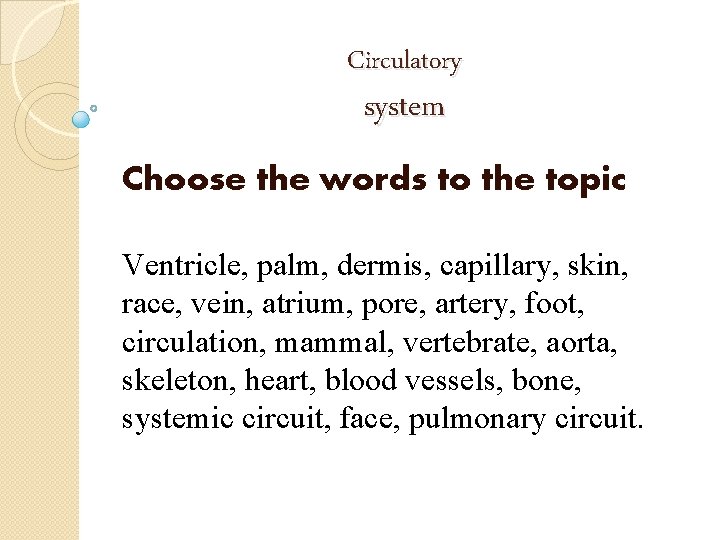 Circulatory
system

Choose the words to the topic

Ventricle, palm, dermis, capillary, skin, race, vein, atrium, pore, artery, foot, circulation, mammal, vertebrate, aorta, skeleton, heart, blood vessels, bone, systemic circuit, face, pulmonary circuit.